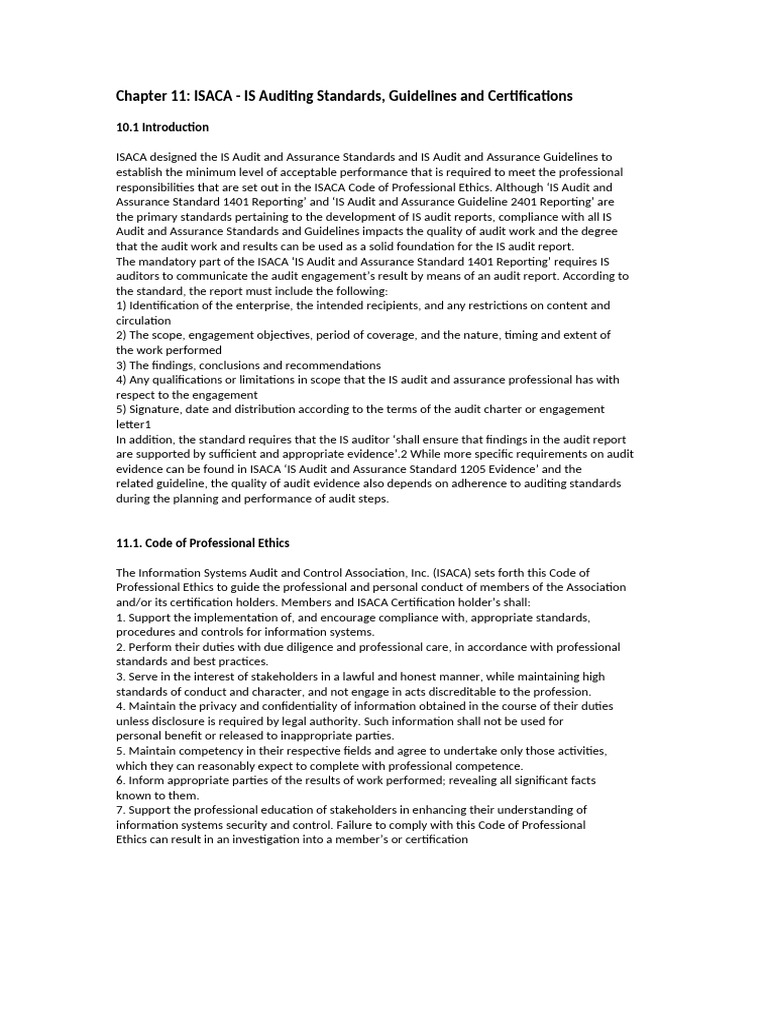 Chapter 11: ISACA - IS Auditing Standards, Guidelines and Certifications

10.1 Introduction

ISACA designed the IS Audit and Assurance Standards and IS Audit and Assurance Guidelines to establish the minimum level of acceptable performance that is required to meet the professional responsibilities that are set out in the ISACA Code of Professional Ethics. Although 'IS Audit and Assurance Standard 1401 Reporting' and 'IS Audit and Assurance Guideline 2401 Reporting' are the primary standards pertaining to the development of IS audit reports, compliance with all IS Audit and Assurance Standards and Guidelines impacts the quality of audit work and the degree that the audit work and results can be used as a solid foundation for the IS audit report.
The mandatory part of the ISACA 'IS Audit and Assurance Standard 1401 Reporting' requires IS auditors to communicate the audit engagement's result by means of an audit report. According to the standard, the report must include the following:
1) Identification of the enterprise, the intended recipients, and any restrictions on content and circulation
2) The scope, engagement objectives, period of coverage, and the nature, timing and extent of the work performed
3) The findings, conclusions and recommendations
4) Any qualifications or limitations in scope that the IS audit and assurance professional has with respect to the engagement
5) Signature, date and distribution according to the terms of the audit charter or engagement letter1
In addition, the standard requires that the IS auditor 'shall ensure that findings in the audit report are supported by sufficient and appropriate evidence'.2 While more specific requirements on audit evidence can be found in ISACA 'IS Audit and Assurance Standard 1205 Evidence' and the related guideline, the quality of audit evidence also depends on adherence to auditing standards during the planning and performance of audit steps.

11.1. Code of Professional Ethics

The Information Systems Audit and Control Association, Inc. (ISACA) sets forth this Code of Professional Ethics to guide the professional and personal conduct of members of the Association and/or its certification holders. Members and ISACA Certification holder's shall:
1. Support the implementation of, and encourage compliance with, appropriate standards, procedures and controls for information systems.
2. Perform their duties with due diligence and professional care, in accordance with professional standards and best practices.
3. Serve in the interest of stakeholders in a lawful and honest manner, while maintaining high standards of conduct and character, and not engage in acts discreditable to the profession.
4. Maintain the privacy and confidentiality of information obtained in the course of their duties unless disclosure is required by legal authority. Such information shall not be used for personal benefit or released to inappropriate parties.
5. Maintain competency in their respective fields and agree to undertake only those activities, which they can reasonably expect to complete with professional competence.
6. Inform appropriate parties of the results of work performed; revealing all significant facts known to them.
7. Support the professional education of stakeholders in enhancing their understanding of information systems security and control. Failure to comply with this Code of Professional Ethics can result in an investigation into a member's or certification